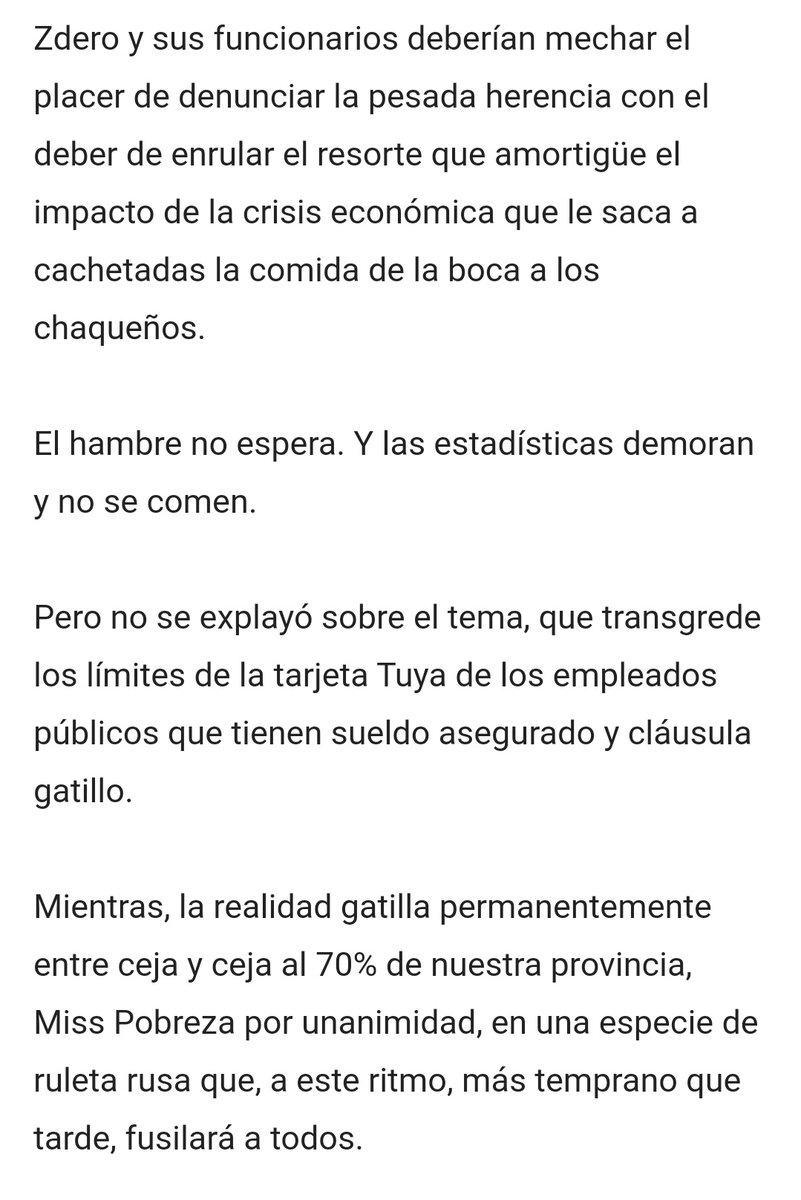 Zdero y sus funcionarios deberían mechar el placer de denunciar la pesada herencia con el deber de enrular el resorte que amortigüe el impacto de la crisis económica que le saca a cachetadas la comida de la boca a los chaqueños.

El hambre no espera. Y las estadísticas demoran y no se comen.

Pero no se explayó sobre el tema, que transgrede los límites de la tarjeta Tuya de los empleados públicos que tienen sueldo asegurado y cláusula gatillo.

Mientras, la realidad gatilla permanentemente entre ceja y ceja al 70% de nuestra provincia, Miss Pobreza por unanimidad, en una especie de ruleta rusa que, a este ritmo, más temprano que tarde, fusilará a todos.